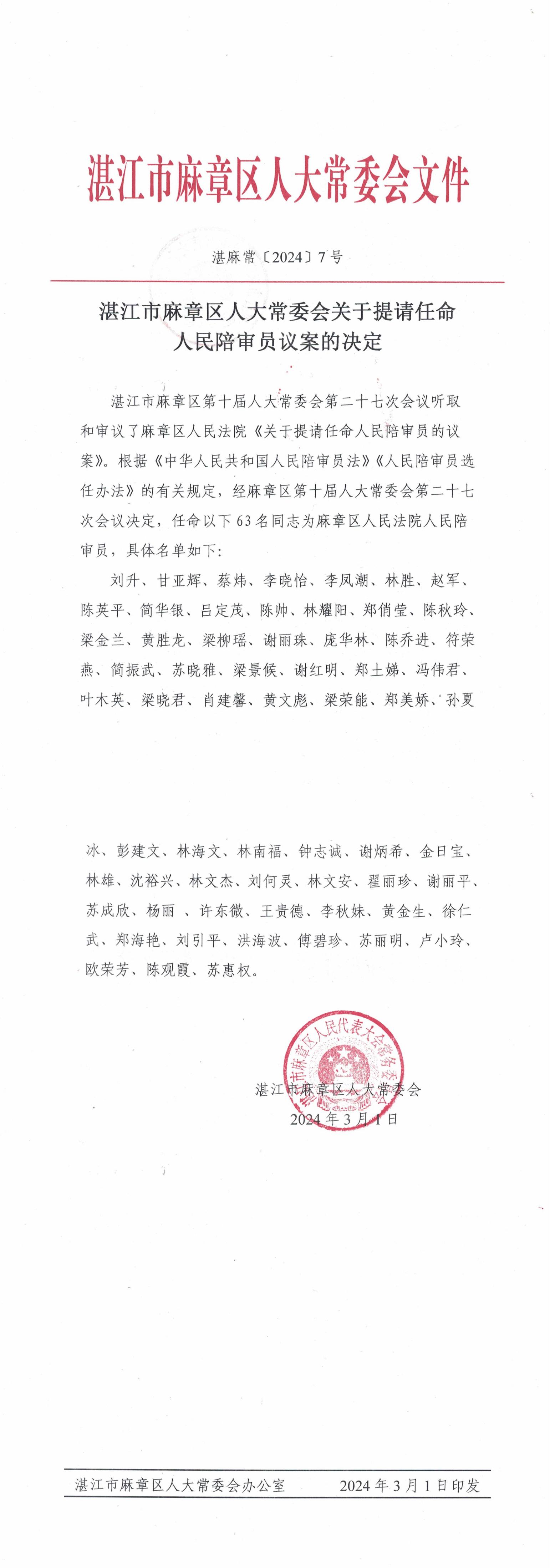 湛江市麻章区人大常委会文件

湛麻常〔2024〕7号

湛江市麻章区人大常委会关于提请任命人民陪审员议案的决定

湛江市麻章区第十届人大常委会第二十七次会议听取和审议了麻章区人民法院《关于提请任命人民陪审员的议案》。根据《中华人民共和国人民陪审员法》《人民陪审员选任办法》的有关规定，经麻章区第十届人大常委会第二十七次会议决定，任命以下63名同志为麻章区人民法院人民陪审员，具体名单如下：

刘升、甘亚辉、蔡炜、李晓怡、李凤潮、林胜、赵军、陈英平、简华银、吕定茂、陈帅、林耀阳、郑俏莹、陈秋玲、梁金兰、黄胜龙、梁柳瑶、谢丽珠、庞华林、陈乔进、符荣燕、简振武、苏晓雅、梁景候、谢红明、郑土娣、冯伟君、叶木英、梁晓君、肖建馨、黄文彪、梁荣能、郑美娇、孙夏冰、彭建文、林海文、林南福、钟志诚、谢炳希、金日宝、林雄、沈裕兴、林文杰、刘何灵、林文安、翟丽珍、谢丽平、苏成欣、杨丽 、许东微、王贵德、李秋妹、黄金生、徐仁武、郑海艳、刘引平、洪海波、傅碧珍、苏丽明、卢小玲、欧荣芳、陈观霞、苏惠权。

湛江市麻章区人民代表大会常务委员会

湛江市麻章区人大常委会
2024年3月1日

湛江市麻章区人大常委会办公室 2024年3月1日印发